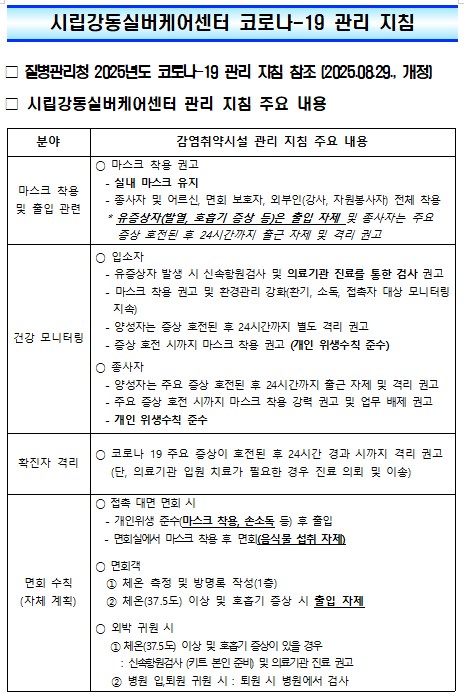 시립강동실버케어센터 코로나-19 관리 지침

□ 질병관리청 2025년도 코로나-19 관리 지침 참조 (2025.08.29., 개정)

□ 시립강동실버케어센터 관리 지침 주요 내용

| 분야 | 감염취약시설 관리 지침 주요 내용 |
|---|---|
| 마스크 착용 및 출입 관련 | ○ 마스크 착용 권고<br>- 실내 마스크 유지<br>- 종사자 및 어르신, 면회 보호자, 외부인(강사, 자원봉사자) 전체 착용<br>* 유증상자(발열, 호흡기 증상 등)은 출입 자제 및 종사자는 주요 증상 호전된 후 24시간까지 출근 자제 및 격리 권고 |
| 건강 모니터링 | ○ 입소자<br>- 유증상자 발생 시 신속항원검사 및 의료기관 진료를 통한 검사 권고<br>- 마스크 착용 권고 및 환경관리 강화(환기, 소독, 접촉자 대상 모니터링 지속)<br>- 양성자는 증상 호전된 후 24시간까지 별도 격리 권고<br>- 증상 호전 시까지 마스크 착용 권고 (개인 위생수칙 준수)<br>○ 종사자<br>- 양성자는 주요 증상 호전된 후 24시간까지 출근 자제 및 격리 권고<br>- 주요 증상 호전 시까지 마스크 착용 강력 권고 및 업무 배제 권고<br>- 개인 위생수칙 준수 |
| 확진자 격리 | ○ 코로나 19 주요 증상이 호전된 후 24시간 경과 시까지 격리 권고 (단, 의료기관 입원 치료가 필요한 경우 진료 의뢰 및 이송) |
| 면회 수칙 (자체 계획) | ○ 접촉 대면 면회 시<br>- 개인위생 준수(마스크 착용, 손소독 등) 후 출입<br>- 면회실에서 마스크 착용 후 면회(음식물 섭취 자제)<br>○ 면회객<br>① 체온 측정 및 방명록 작성(1층)<br>② 체온(37.5도) 이상 및 호흡기 증상 시 출입 자제<br>○ 외박 귀원 시<br>① 체온(37.5도) 이상 및 호흡기 증상이 있을 경우<br>: 신속항원검사 (키트 본인 준비) 및 의료기관 진료 권고<br>② 병원 입,퇴원 귀원 시 : 퇴원 시 병원에서 검사 |